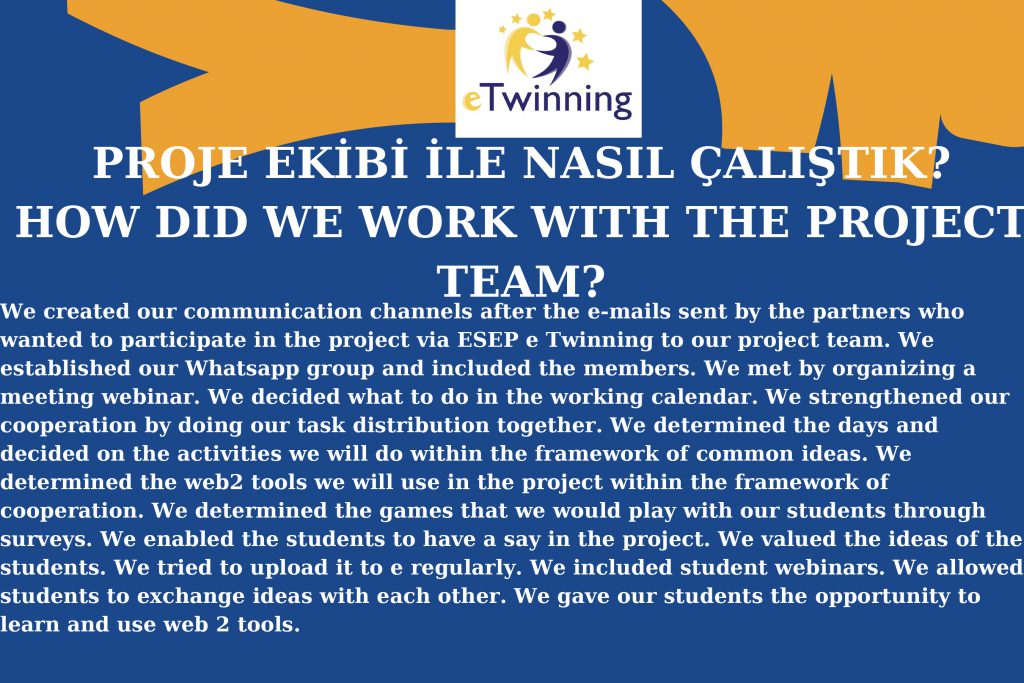 eTwinning

PROJE EKİBİ İLE NASIL ÇALIŞTIK?
HOW DID WE WORK WITH THE PROJECT TEAM?

We created our communication channels after the e-mails sent by the partners who wanted to participate in the project via ESEP e Twinning to our project team. We established our Whatsapp group and included the members. We met by organizing a meeting webinar. We decided what to do in the working calendar. We strengthened our cooperation by doing our task distribution together. We determined the days and decided on the activities we will do within the framework of common ideas. We determined the web2 tools we will use in the project within the framework of cooperation. We determined the games that we would play with our students through surveys. We enabled the students to have a say in the project. We valued the ideas of the students. We tried to upload it to e regularly. We included student webinars. We allowed students to exchange ideas with each other. We gave our students the opportunity to learn and use web 2 tools.